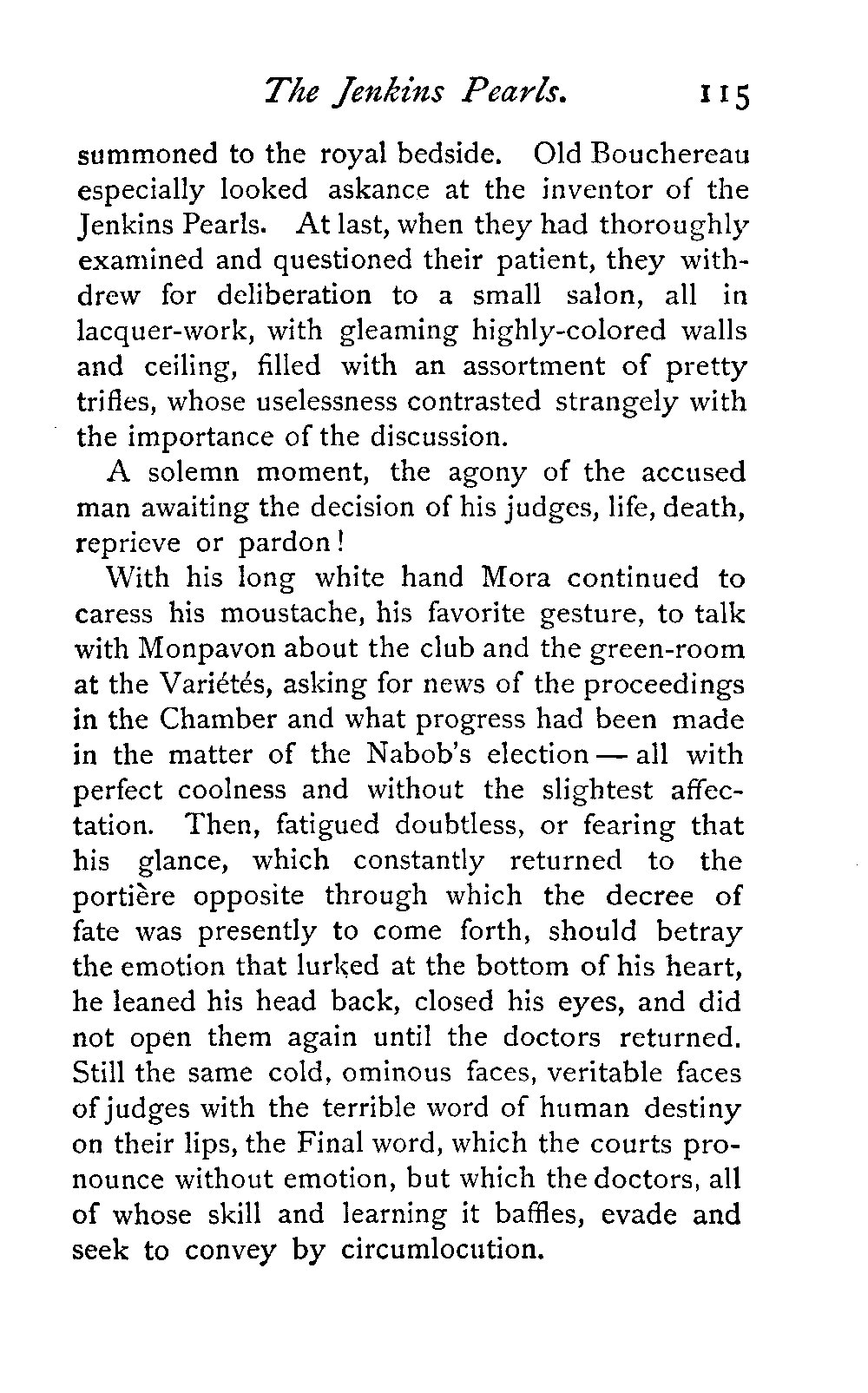 The Jenkins Pearls. 115

summoned to the royal bedside. Old Bouchereau especially looked askance at the inventor of the Jenkins Pearls. At last, when they had thoroughly examined and questioned their patient, they withdrew for deliberation to a small salon, all in lacquer-work, with gleaming highly-colored walls and ceiling, filled with an assortment of pretty trifles, whose uselessness contrasted strangely with the importance of the discussion.

A solemn moment, the agony of the accused man awaiting the decision of his judges, life, death, reprieve or pardon!

With his long white hand Mora continued to caress his moustache, his favorite gesture, to talk with Monpavon about the club and the green-room at the Variétés, asking for news of the proceedings in the Chamber and what progress had been made in the matter of the Nabob's election — all with perfect coolness and without the slightest affectation. Then, fatigued doubtless, or fearing that his glance, which constantly returned to the portière opposite through which the decree of fate was presently to come forth, should betray the emotion that lurked at the bottom of his heart, he leaned his head back, closed his eyes, and did not open them again until the doctors returned. Still the same cold, ominous faces, veritable faces of judges with the terrible word of human destiny on their lips, the Final word, which the courts pronounce without emotion, but which the doctors, all of whose skill and learning it baffles, evade and seek to convey by circumlocution.